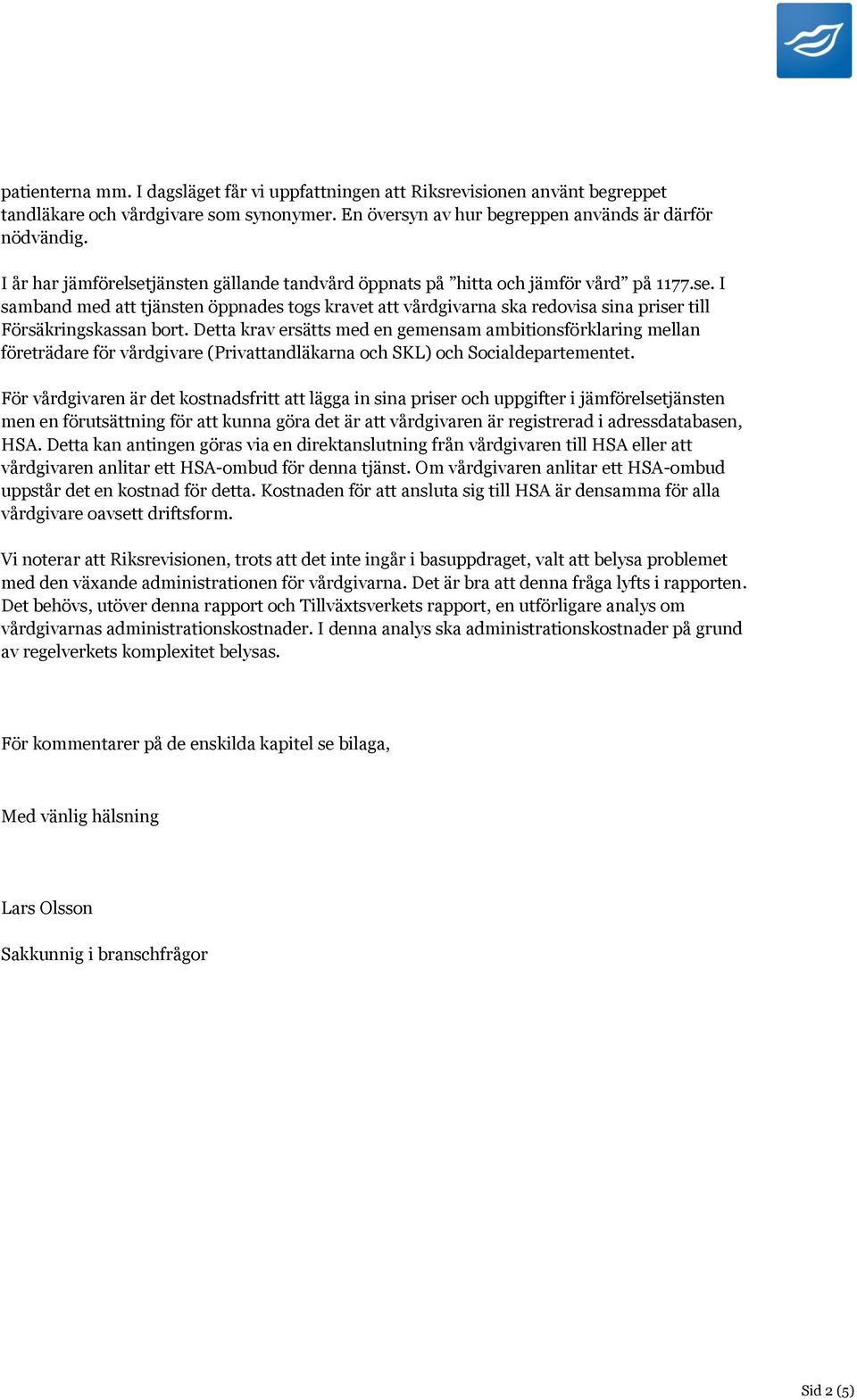 patienterna mm. I dagsläget får vi uppfattningen att Riksrevisionen använt begreppet tandläkare och vårdgivare som synonymer. En översyn av hur begreppen används är därför nödvändig.

I år har jämförelsetjänsten gällande tandvård öppnats på ”hitta och jämför vård” på 1177.se. I samband med att tjänsten öppnades togs kravet att vårdgivarna ska redovisa sina priser till Försäkringskassan bort. Detta krav ersätts med en gemensam ambitionsförklaring mellan företrädare för vårdgivare (Privattandläkarna och SKL) och Socialdepartementet.

För vårdgivaren är det kostnadsfritt att lägga in sina priser och uppgifter i jämförelsetjänsten men en förutsättning för att kunna göra det är att vårdgivaren är registrerad i adressdatabasen, HSA. Detta kan antingen göras via en direktanslutning från vårdgivaren till HSA eller att vårdgivaren anlitar ett HSA-ombud för denna tjänst. Om vårdgivaren anlitar ett HSA-ombud uppstår det en kostnad för detta. Kostnaden för att ansluta sig till HSA är densamma för alla vårdgivare oavsett driftsform.

Vi noterar att Riksrevisionen, trots att det inte ingår i basuppdraget, valt att belysa problemet med den växande administrationen för vårdgivarna. Det är bra att denna fråga lyfts i rapporten. Det behövs, utöver denna rapport och Tillväxtsverkets rapport, en utförligare analys om vårdgivarnas administrationskostnader. I denna analys ska administrationskostnader på grund av regelverkets komplexitet belysas.

För kommentarer på de enskilda kapitel se bilaga,

Med vänlig hälsning

Lars Olsson

Sakkunnig i branschfrågor

Sid 2 (5)